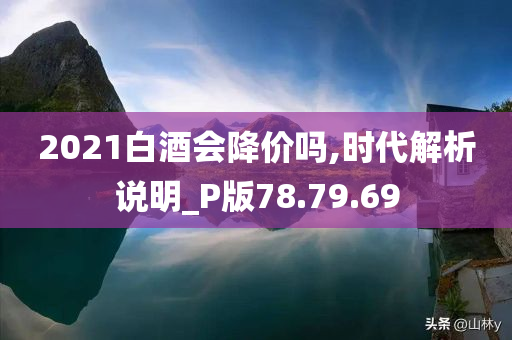 2021白酒会降价吗,时代解析说明_P版78.79.69

头条 @山林y